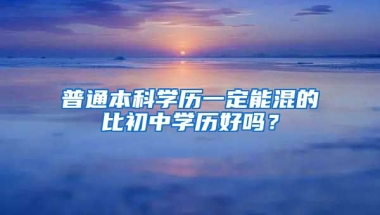 普通本科学历一定能混的比初中学历好吗？